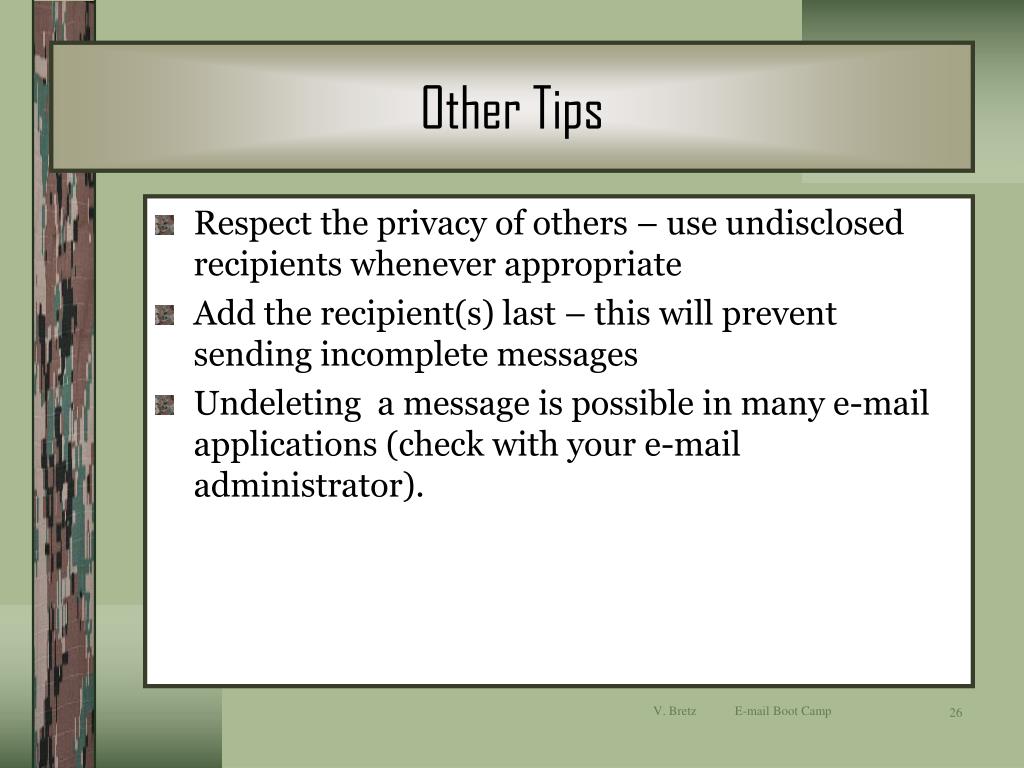 Other Tips

Respect the privacy of others – use undisclosed recipients whenever appropriate

Add the recipient(s) last – this will prevent sending incomplete messages

Undeleting a message is possible in many e-mail applications (check with your e-mail administrator).

V. Bretz E-mail Boot Camp 26